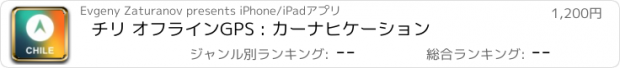 CHILE

Evgeny Zaturanov presents iPhone/iPadアプリ

1,200円

チリ オフラインGPS : カーナヒケーション

ジャンル別ランキング: --

総合ランキング: --